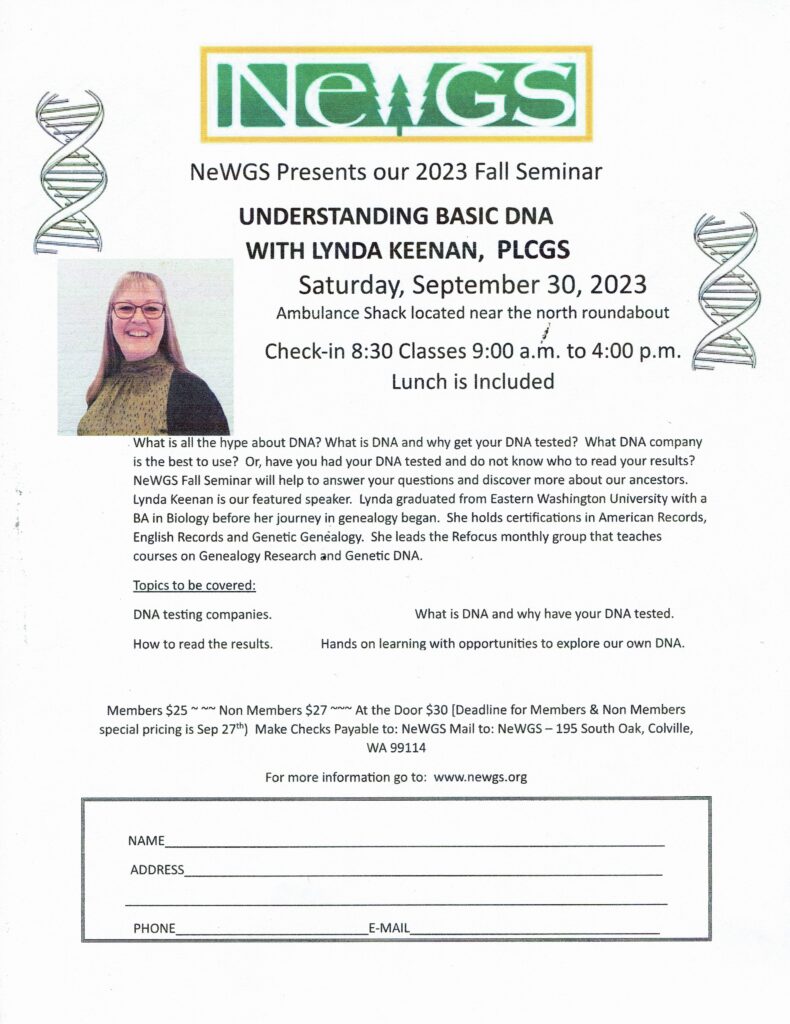 NeWGS

NeWGS Presents our 2023 Fall Seminar

UNDERSTANDING BASIC DNA WITH LYNDA KEENAN, PLCGS

Saturday, September 30, 2023

Ambulance Shack located near the north roundabout

Check-in 8:30 Classes 9:00 a.m. to 4:00 p.m.

Lunch is Included

What is all the hype about DNA? What is DNA and why get your DNA tested? What DNA company is the best to use? Or, have you had your DNA tested and do not know who to read your results? NeWGS Fall Seminar will help to answer your questions and discover more about our ancestors. Lynda Keenan is our featured speaker. Lynda graduated from Eastern Washington University with a BA in Biology before her journey in genealogy began. She holds certifications in American Records, English Records and Genetic Genealogy. She leads the Refocus monthly group that teaches courses on Genealogy Research and Genetic DNA.

Topics to be covered:

DNA testing companies.

What is DNA and why have your DNA tested.

How to read the results.

Hands on learning with opportunities to explore our own DNA.

Members \$25 ~ ~~ Non Members \$27 ~~~ At the Door \$30 [Deadline for Members & Non Members special pricing is Sep 27$^{th}$) Make Checks Payable to: NeWGS Mail to: NeWGS – 195 South Oak, Colville, WA 99114

For more information go to: www.newgs.org

NAME

ADDRESS

PHONE

E-MAIL